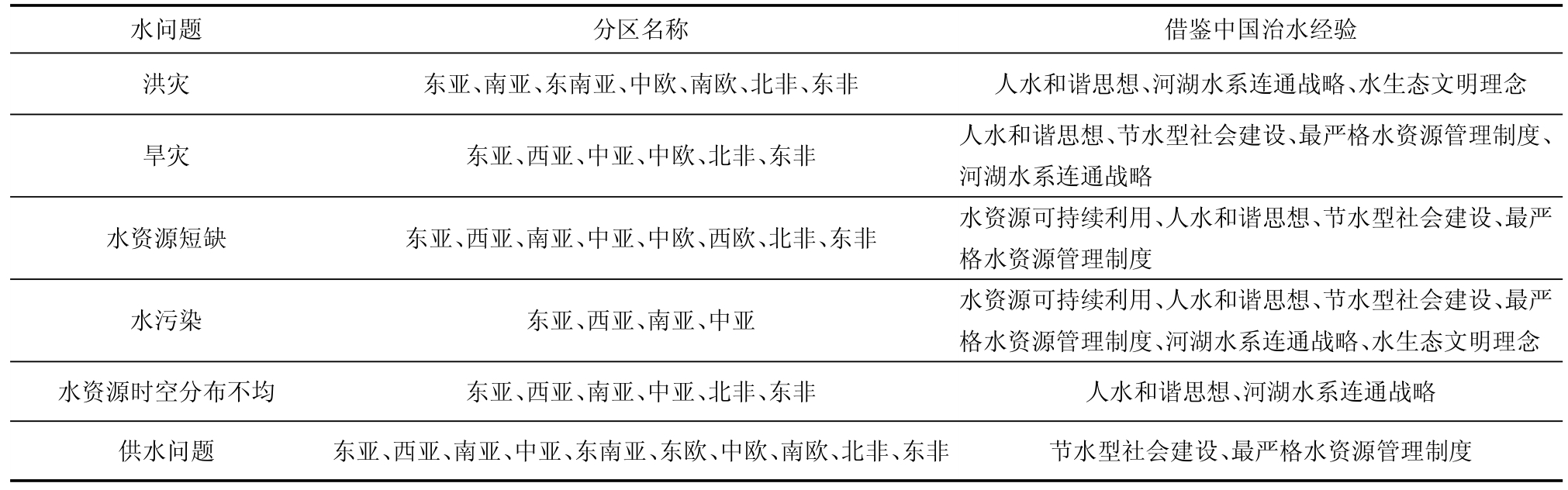 | 水问题 | 分区名称 | 借鉴中国治水经验 |
|---|---|---|
| 洪灾 | 东亚、南亚、东南亚、中欧、南欧、北非、东非 | 人水和谐思想、河湖水系连通战略、水生态文明理念 |
| 旱灾 | 东亚、西亚、中亚、中欧、北非、东非 | 人水和谐思想、节水型社会建设、最严格水资源管理制度、河湖水系连通战略 |
| 水资源短缺 | 东亚、西亚、南亚、中亚、中欧、西欧、北非、东非 | 水资源可持续利用、人水和谐思想、节水型社会建设、最严格水资源管理制度 |
| 水污染 | 东亚、西亚、南亚、中亚 | 水资源可持续利用、人水和谐思想、节水型社会建设、最严格水资源管理制度、河湖水系连通战略、水生态文明理念 |
| 水资源时空分布不均 | 东亚、西亚、南亚、中亚、北非、东非 | 人水和谐思想、河湖水系连通战略 |
| 供水问题 | 东亚、西亚、南亚、中亚、东南亚、东欧、中欧、南欧、北非、东非 | 节水型社会建设、最严格水资源管理制度 |